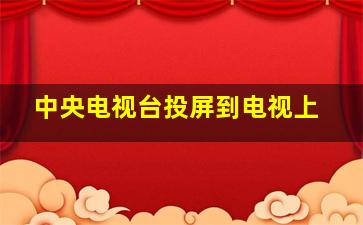 中央电视台投屏到电视上